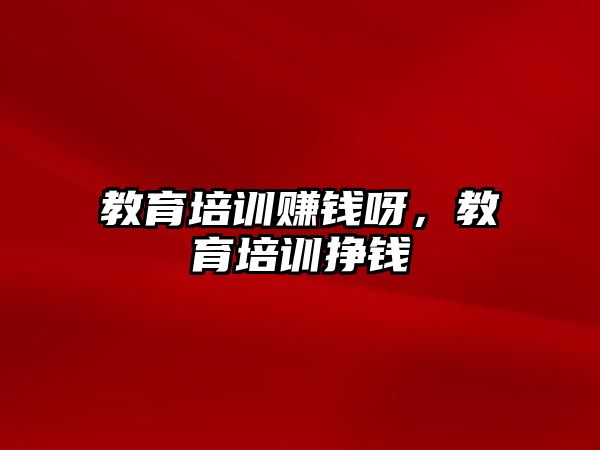 教育培训赚钱呀，教育培训挣钱